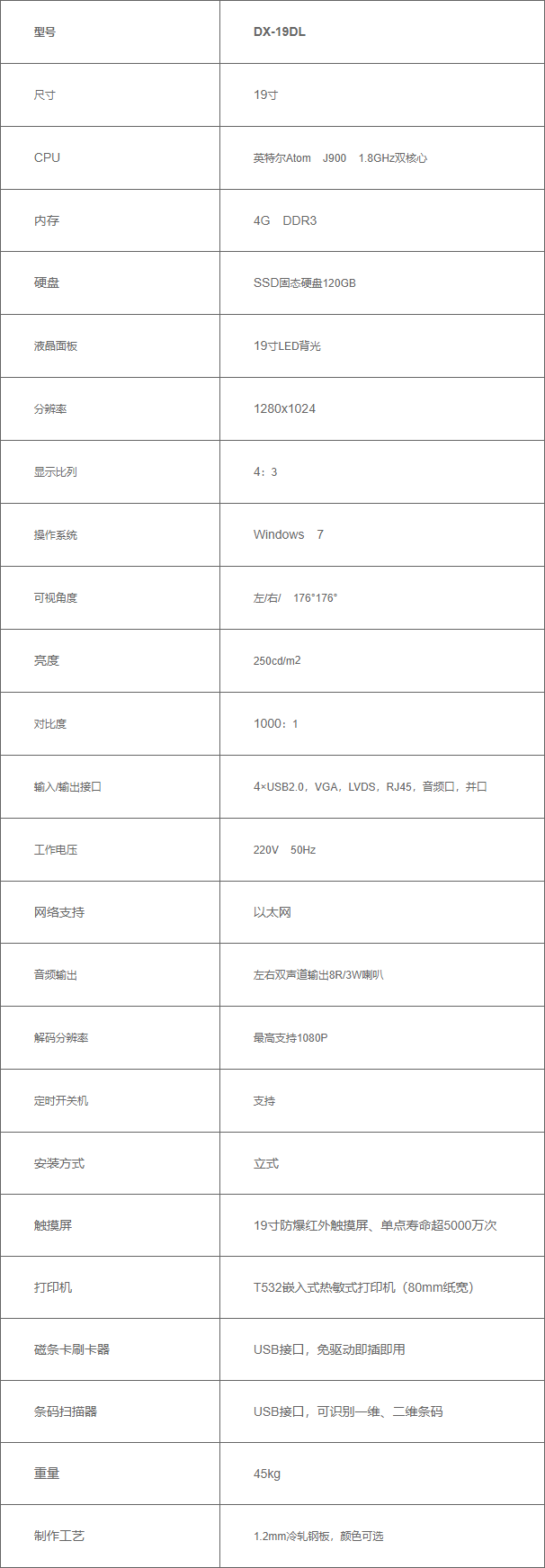 | 型号 | DX-19DL |
|---|---|
| 尺寸 | 19寸 |
| CPU | 英特尔Atom J900 1.8GHz双核心 |
| 内存 | 4G DDR3 |
| 硬盘 | SSD固态硬盘120GB |
| 液晶面板 | 19寸LED背光 |
| 分辨率 | 1280x1024 |
| 显示比列 | 4：3 |
| 操作系统 | Windows 7 |
| 可视角度 | 左/右/ 176°176° |
| 亮度 | 250cd/m2 |
| 对比度 | 1000：1 |
| 输入/输出接口 | 4×USB2.0，VGA，LVDS，RJ45，音频口，并口 |
| 工作电压 | 220V 50Hz |
| 网络支持 | 以太网 |
| 音频输出 | 左右双声道输出8R/3W喇叭 |
| 解码分辨率 | 最高支持1080P |
| 定时开关机 | 支持 |
| 安装方式 | 立式 |
| 触摸屏 | 19寸防爆红外触摸屏、单点寿命超5000万次 |
| 打印机 | T532嵌入式热敏式打印机（80mm纸宽） |
| 磁条卡刷卡器 | USB接口，免驱动即插即用 |
| 条码扫描器 | USB接口，可识别一维、二维条码 |
| 重量 | 45kg |
| 制作工艺 | 1.2mm冷轧钢板，颜色可选 |